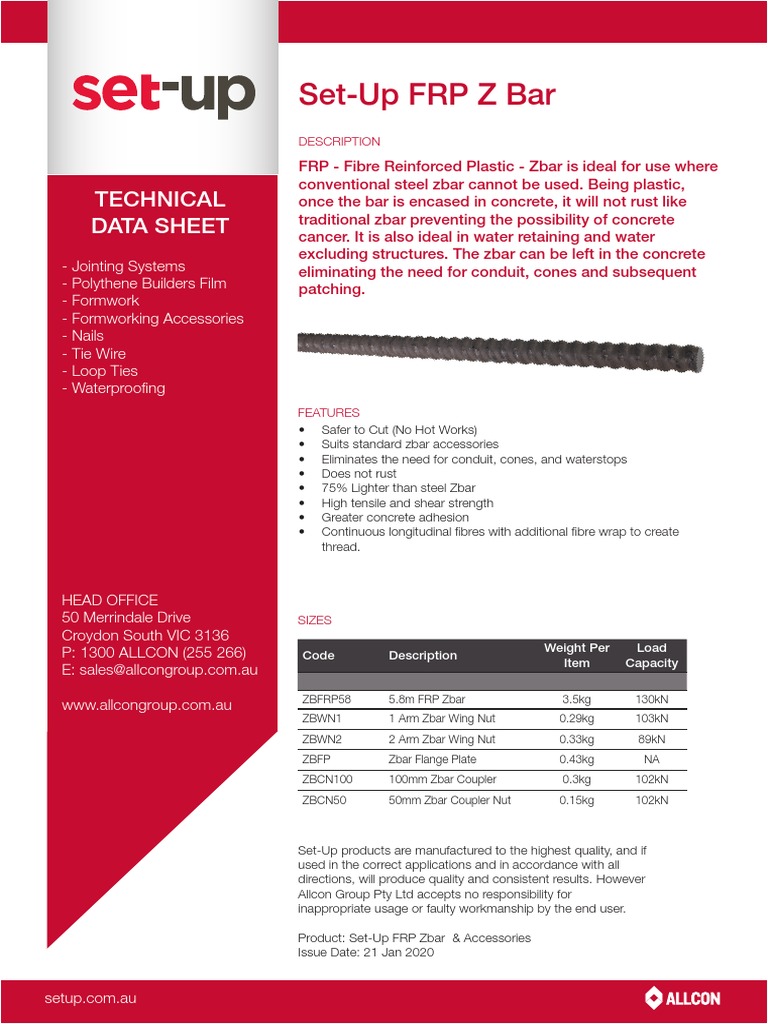 set-up

TECHNICAL DATA SHEET

- Jointing Systems
- Polythene Builders Film
- Formwork
- Formworking Accessories
- Nails
- Tie Wire
- Loop Ties
- Waterproofing

HEAD OFFICE
50 Merrindale Drive
Croydon South VIC 3136
P: 1300 ALLCON (255 266)
E: sales@allcongroup.com.au

www.allcongroup.com.au

Set-Up FRP Z Bar

DESCRIPTION

FRP - Fibre Reinforced Plastic - Zbar is ideal for use where conventional steel zbar cannot be used. Being plastic, once the bar is encased in concrete, it will not rust like traditional zbar preventing the possibility of concrete cancer. It is also ideal in water retaining and water excluding structures. The zbar can be left in the concrete eliminating the need for conduit, cones and subsequent patching.

FEATURES
• Safer to Cut (No Hot Works)
• Suits standard zbar accessories
• Eliminates the need for conduit, cones, and waterstops
• Does not rust
• 75% Lighter than steel Zbar
• High tensile and shear strength
• Greater concrete adhesion
• Continuous longitudinal fibres with additional fibre wrap to create thread.

SIZES

| Code | Description | Weight Per Item | Load Capacity |
|---|---|---|---|
| ZBFRP58 | 5.8m FRP Zbar | 3.5kg | 130kN |
| ZBWN1 | 1 Arm Zbar Wing Nut | 0.29kg | 103kN |
| ZBWN2 | 2 Arm Zbar Wing Nut | 0.33kg | 89kN |
| ZBFP | Zbar Flange Plate | 0.43kg | NA |
| ZBCN100 | 100mm Zbar Coupler | 0.3kg | 102kN |
| ZBCN50 | 50mm Zbar Coupler Nut | 0.15kg | 102kN |

Set-Up products are manufactured to the highest quality, and if used in the correct applications and in accordance with all directions, will produce quality and consistent results. However Allcon Group Pty Ltd accepts no responsibility for inappropriate usage or faulty workmanship by the end user.

Product: Set-Up FRP Zbar & Accessories
Issue Date: 21 Jan 2020

setup.com.au

ALLCON